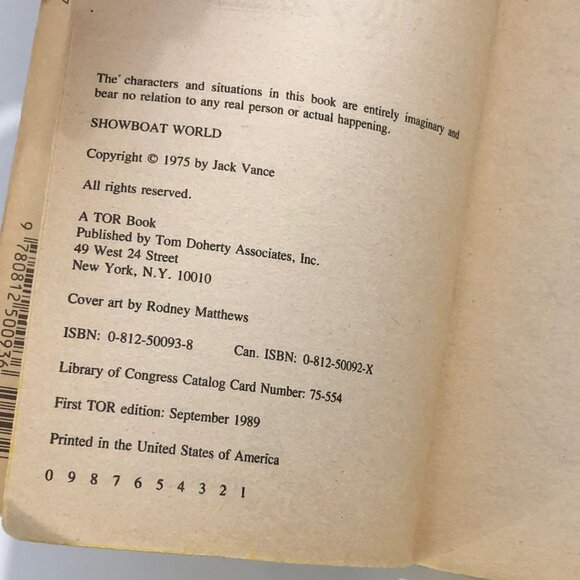 The characters and situations in this book are entirely imaginary and bear no relation to any real person or actual happening.

SHOWBOAT WORLD

Copyright © 1975 by Jack Vance

All rights reserved.

A TOR Book
Published by Tom Doherty Associates, Inc.
49 West 24 Street
New York, N.Y. 10010

Cover art by Rodney Matthews

ISBN: 0-812-50093-8 Can. ISBN: 0-812-50092-X

Library of Congress Catalog Card Number: 75-554

First TOR edition: September 1989

Printed in the United States of America

0 9 8 7 6 5 4 3 2 1

9 780812 500936